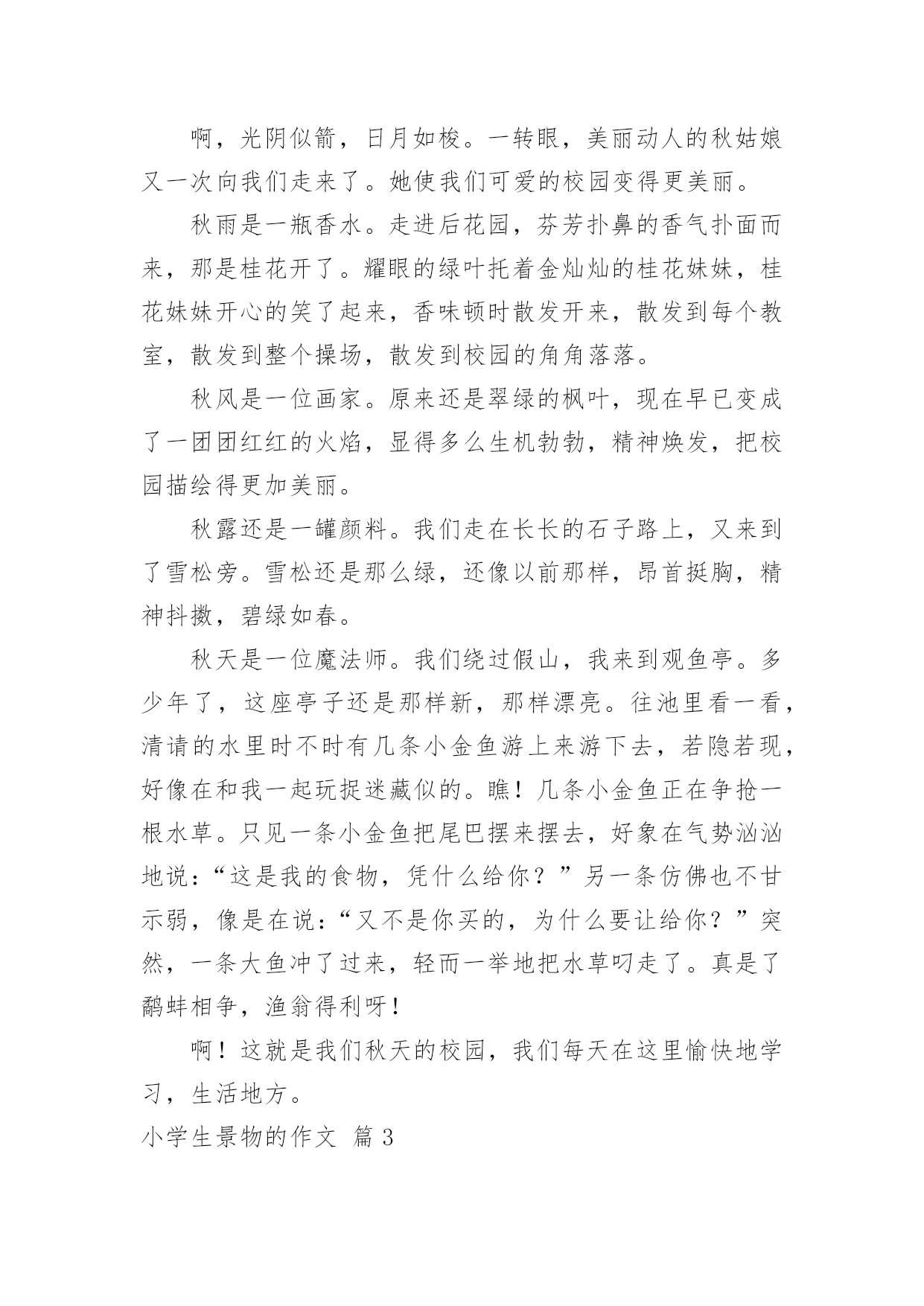 啊，光阴似箭，日月如梭。一转眼，美丽动人的秋姑娘又一次向我们走来了。她使我们可爱的校园变得更美丽。

秋雨是一瓶香水。走进后花园，芬芳扑鼻的香气扑面而来，那是桂花开了。耀眼的绿叶托着金灿灿的桂花妹妹，桂花妹妹开心的笑了起来，香味顿时散发开来，散发到每个教室，散发到整个操场，散发到校园的角角落落。

秋风是一位画家。原来还是翠绿的枫叶，现在早已变成了一团团红红的火焰，显得多么生机勃勃，精神焕发，把校园描绘得更加美丽。

秋露还是一罐颜料。我们走在长长的石子路上，又来到了雪松旁。雪松还是那么绿，还像以前那样，昂首挺胸，精神抖擞，碧绿如春。

秋天是一位魔法师。我们绕过假山，我来到观鱼亭。多少年了，这座亭子还是那样新，那样漂亮。往池里看一看，清请的水里时不时有几条小金鱼游上来游下去，若隐若现，好像在和我一起玩捉迷藏似的。瞧！几条小金鱼正在争抢一根水草。只见一条小金鱼把尾巴摆来摆去，好象在气势汹汹地说：“这是我的食物，凭什么给你？”另一条仿佛也不甘示弱，像是在说：“又不是你买的，为什么要让给你？”突然，一条大鱼冲了过来，轻而一举地把水草叼走了。真是了鹬蚌相争，渔翁得利呀！

啊！这就是我们秋天的校园，我们每天在这里愉快地学习，生活地方。

小学生景物的作文 篇3